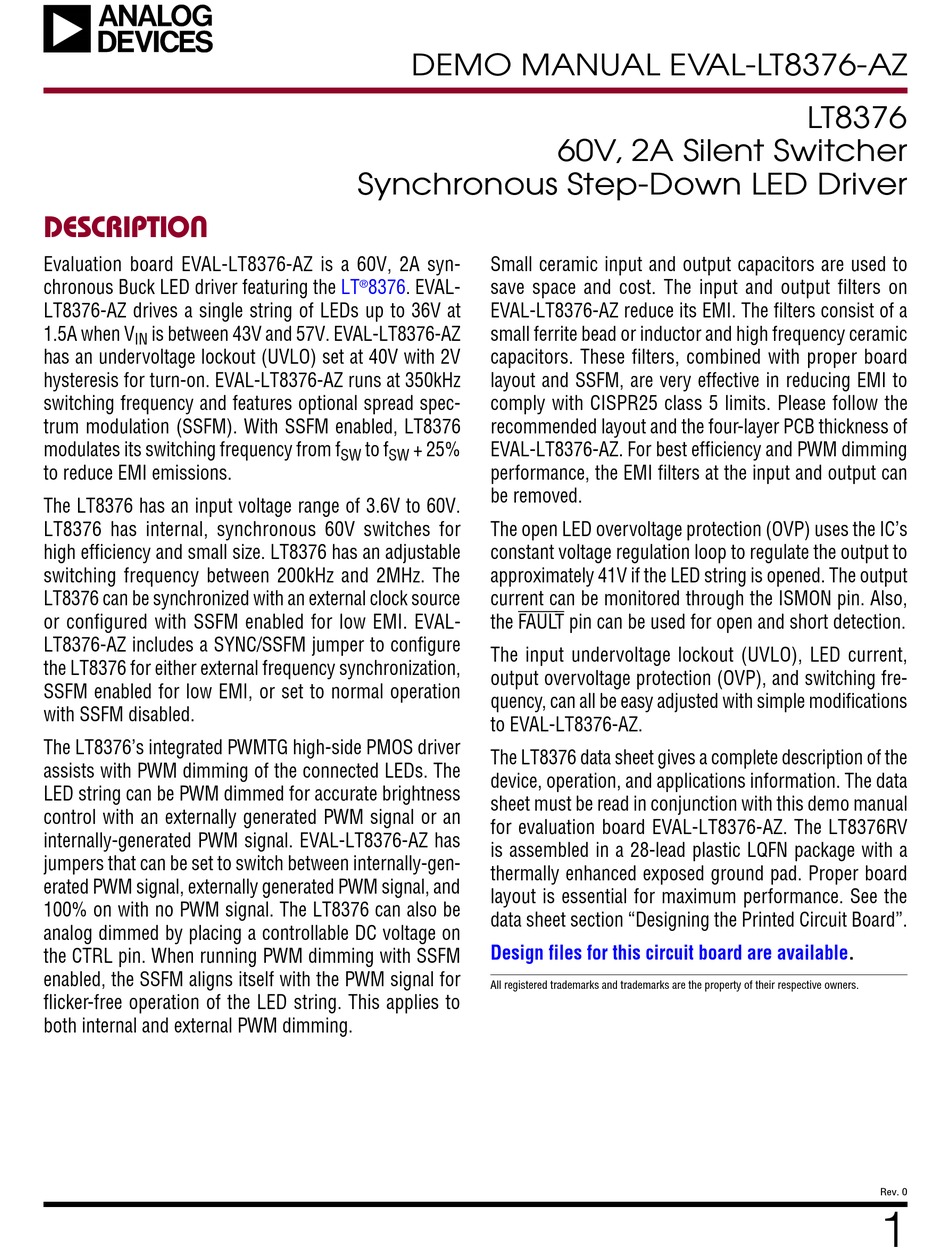 ANALOG DEVICES

DEMO MANUAL EVAL-LT8376-AZ

LT8376
60V, 2A Silent Switcher
Synchronous Step-Down LED Driver

DESCRIPTION

Evaluation board EVAL-LT8376-AZ is a 60V, 2A synchronous Buck LED driver featuring the LT®8376. EVAL-LT8376-AZ drives a single string of LEDs up to 36V at 1.5A when $V_{IN}$ is between 43V and 57V. EVAL-LT8376-AZ has an undervoltage lockout (UVLO) set at 40V with 2V hysteresis for turn-on. EVAL-LT8376-AZ runs at 350kHz switching frequency and features optional spread spectrum modulation (SSFM). With SSFM enabled, LT8376 modulates its switching frequency from $f_{SW}$ to $f_{SW}$ + 25% to reduce EMI emissions.

The LT8376 has an input voltage range of 3.6V to 60V. LT8376 has internal, synchronous 60V switches for high efficiency and small size. LT8376 has an adjustable switching frequency between 200kHz and 2MHz. The LT8376 can be synchronized with an external clock source or configured with SSFM enabled for low EMI. EVAL-LT8376-AZ includes a SYNC/SSFM jumper to configure the LT8376 for either external frequency synchronization, SSFM enabled for low EMI, or set to normal operation with SSFM disabled.

The LT8376's integrated PWMTG high-side PMOS driver assists with PWM dimming of the connected LEDs. The LED string can be PWM dimmed for accurate brightness control with an externally generated PWM signal or an internally-generated PWM signal. EVAL-LT8376-AZ has jumpers that can be set to switch between internally-generated PWM signal, externally generated PWM signal, and 100% on with no PWM signal. The LT8376 can also be analog dimmed by placing a controllable DC voltage on the CTRL pin. When running PWM dimming with SSFM enabled, the SSFM aligns itself with the PWM signal for flicker-free operation of the LED string. This applies to both internal and external PWM dimming.

Small ceramic input and output capacitors are used to save space and cost. The input and output filters on EVAL-LT8376-AZ reduce its EMI. The filters consist of a small ferrite bead or inductor and high frequency ceramic capacitors. These filters, combined with proper board layout and SSFM, are very effective in reducing EMI to comply with CISPR25 class 5 limits. Please follow the recommended layout and the four-layer PCB thickness of EVAL-LT8376-AZ. For best efficiency and PWM dimming performance, the EMI filters at the input and output can be removed.

The open LED overvoltage protection (OVP) uses the IC's constant voltage regulation loop to regulate the output to approximately 41V if the LED string is opened. The output current can be monitored through the ISMON pin. Also, the $\overline{FAULT}$ pin can be used for open and short detection.

The input undervoltage lockout (UVLO), LED current, output overvoltage protection (OVP), and switching frequency, can all be easy adjusted with simple modifications to EVAL-LT8376-AZ.

The LT8376 data sheet gives a complete description of the device, operation, and applications information. The data sheet must be read in conjunction with this demo manual for evaluation board EVAL-LT8376-AZ. The LT8376RV is assembled in a 28-lead plastic LQFN package with a thermally enhanced exposed ground pad. Proper board layout is essential for maximum performance. See the data sheet section "Designing the Printed Circuit Board".

Design files for this circuit board are available.

All registered trademarks and trademarks are the property of their respective owners.

Rev. 0

1